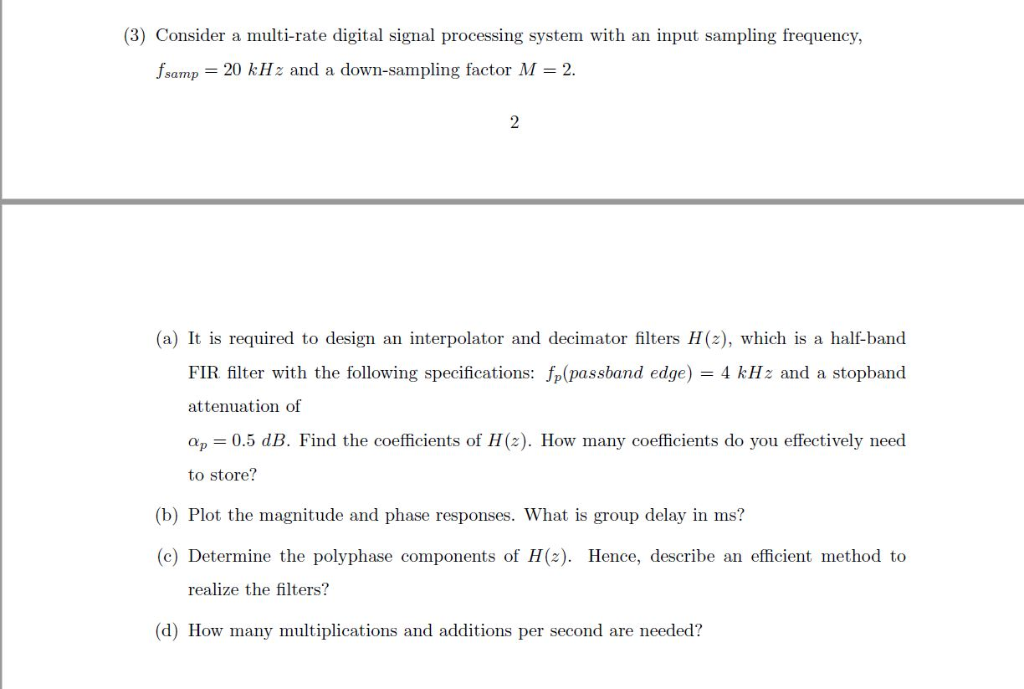 (3) Consider a multi-rate digital signal processing system with an input sampling frequency, $f_{samp} = 20\ kHz$ and a down-sampling factor $M = 2$.

2

(a) It is required to design an interpolator and decimator filters $H(z)$, which is a half-band FIR filter with the following specifications: $f_p(passband\ edge) = 4\ kHz$ and a stopband attenuation of

$\alpha_p = 0.5\ dB$. Find the coefficients of $H(z)$. How many coefficients do you effectively need to store?

(b) Plot the magnitude and phase responses. What is group delay in ms?

(c) Determine the polyphase components of $H(z)$. Hence, describe an efficient method to realize the filters?

(d) How many multiplications and additions per second are needed?